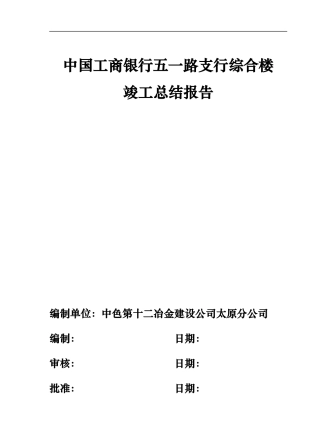 中国工商银行五一路支行综合楼

竣工总结报告

编制单位：中色第十二冶金建设公司太原分公司

编制：　　　　　　　　日期：

审核：　　　　　　　　日期：

批准：　　　　　　　　日期：